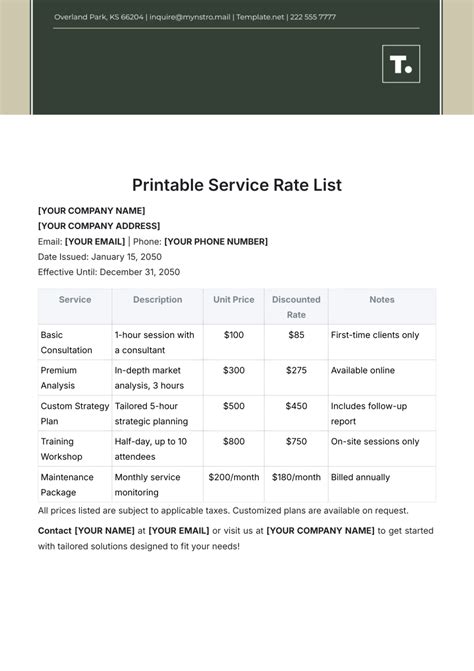 Overland Park, KS 66204 | inquire@mynstro.mail | Template.net | 222 555 7777

T.

Printable Service Rate List

[YOUR COMPANY NAME]
[YOUR COMPANY ADDRESS]
Email: [YOUR EMAIL] | Phone: [YOUR PHONE NUMBER]
Date Issued: January 15, 2050
Effective Until: December 31, 2050

| Service | Description | Unit Price | Discounted Rate | Notes |
|---|---|---|---|---|
| Basic Consultation | 1-hour session with a consultant | \$100 | \$85 | First-time clients only |
| Premium Analysis | In-depth market analysis, 3 hours | \$300 | \$275 | Available online |
| Custom Strategy Plan | Tailored 5-hour strategic planning | \$500 | \$450 | Includes follow-up report |
| Training Workshop | Half-day, up to 10 attendees | \$800 | \$750 | On-site sessions only |
| Maintenance Package | Monthly service monitoring | \$200/month | \$180/month | Billed annually |

All prices listed are subject to applicable taxes. Customized plans are available on request.

Contact [YOUR NAME] at [YOUR EMAIL] or visit us at [YOUR COMPANY NAME] to get started with tailored solutions designed to fit your needs!